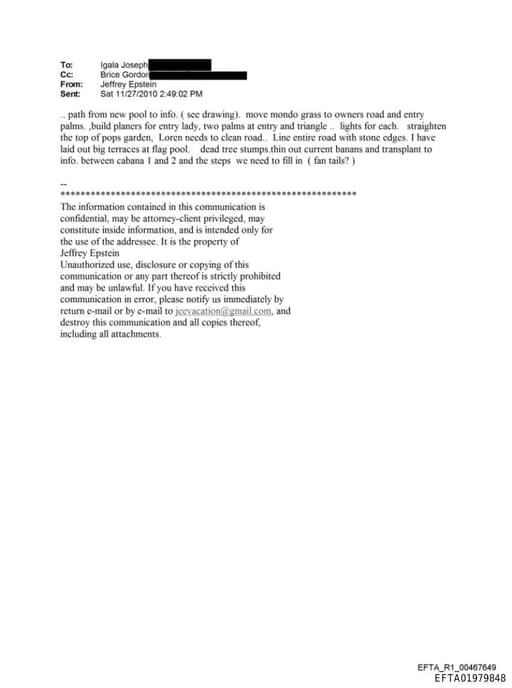 To: Igala Joseph
Cc: Brice Gordon
From: Jeffrey Epstein
Sent: Sat 11/27/2010 2:49:02 PM

.. path from new pool to info. ( see drawing). move mondo grass to owners road and entry palms. ,build planers for entry lady, two palms at entry and triangle .. lights for each. straighten the top of pops garden, Loren needs to clean road.. Line entire road with stone edges. I have laid out big terraces at flag pool. dead tree stumps.thin out current banans and transplant to info. between cabana 1 and 2 and the steps we need to fill in ( fan tails? )

--
************************************************************
The information contained in this communication is confidential, may be attorney-client privileged, may constitute inside information, and is intended only for the use of the addressee. It is the property of Jeffrey Epstein
Unauthorized use, disclosure or copying of this communication or any part thereof is strictly prohibited and may be unlawful. If you have received this communication in error, please notify us immediately by return e-mail or by e-mail to jeevacation@gmail.com, and destroy this communication and all copies thereof, including all attachments.

EFTA_R1_00467649
EFTA01979848